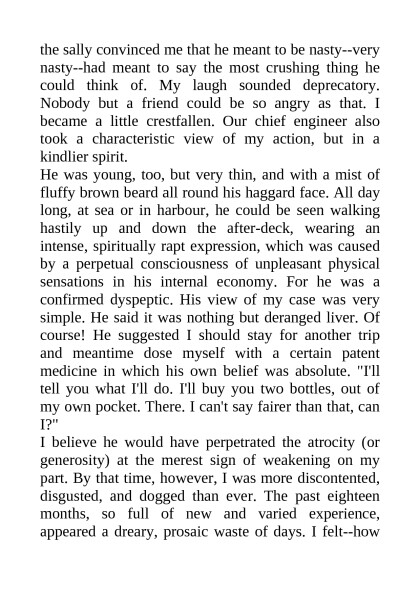 the sally convinced me that he meant to be nasty--very nasty--had meant to say the most crushing thing he could think of. My laugh sounded deprecatory. Nobody but a friend could be so angry as that. I became a little crestfallen. Our chief engineer also took a characteristic view of my action, but in a kindlier spirit.
He was young, too, but very thin, and with a mist of fluffy brown beard all round his haggard face. All day long, at sea or in harbour, he could be seen walking hastily up and down the after-deck, wearing an intense, spiritually rapt expression, which was caused by a perpetual consciousness of unpleasant physical sensations in his internal economy. For he was a confirmed dyspeptic. His view of my case was very simple. He said it was nothing but deranged liver. Of course! He suggested I should stay for another trip and meantime dose myself with a certain patent medicine in which his own belief was absolute. "I'll tell you what I'll do. I'll buy you two bottles, out of my own pocket. There. I can't say fairer than that, can I?"
I believe he would have perpetrated the atrocity (or generosity) at the merest sign of weakening on my part. By that time, however, I was more discontented, disgusted, and dogged than ever. The past eighteen months, so full of new and varied experience, appeared a dreary, prosaic waste of days. I felt--how